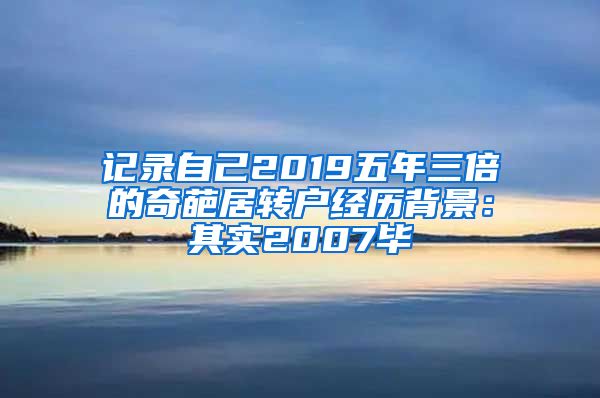 记录自己2019五年三倍的奇葩居转户经历背景：其实2007毕